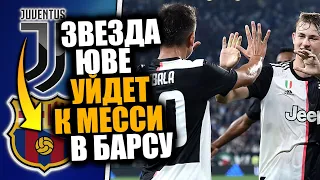 JUVENTUS

ЗВЕЗДА ЮВЕ УЙДЕТ К МЕССИ В БАРСУ

BALA

Jeep